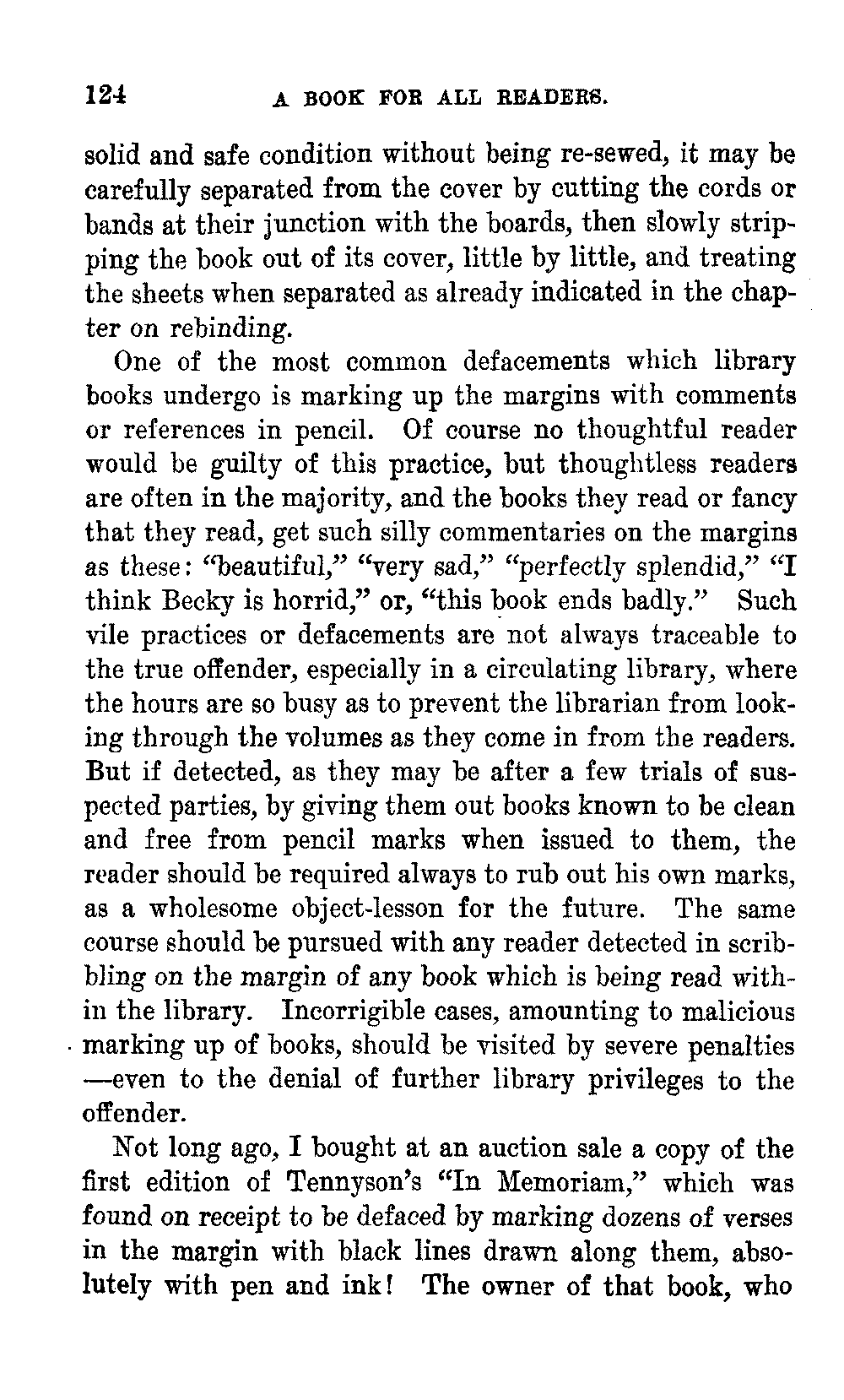 124 A BOOK FOR ALL READERS.

solid and safe condition without being re-sewed, it may be carefully separated from the cover by cutting the cords or bands at their junction with the boards, then slowly stripping the book out of its cover, little by little, and treating the sheets when separated as already indicated in the chapter on rebinding.

One of the most common defacements which library books undergo is marking up the margins with comments or references in pencil. Of course no thoughtful reader would be guilty of this practice, but thoughtless readers are often in the majority, and the books they read or fancy that they read, get such silly commentaries on the margins as these: "beautiful," "very sad," "perfectly splendid," "I think Becky is horrid," or, "this book ends badly." Such vile practices or defacements are not always traceable to the true offender, especially in a circulating library, where the hours are so busy as to prevent the librarian from looking through the volumes as they come in from the readers. But if detected, as they may be after a few trials of suspected parties, by giving them out books known to be clean and free from pencil marks when issued to them, the reader should be required always to rub out his own marks, as a wholesome object-lesson for the future. The same course should be pursued with any reader detected in scribbling on the margin of any book which is being read within the library. Incorrigible cases, amounting to malicious marking up of books, should be visited by severe penalties —even to the denial of further library privileges to the offender.

Not long ago, I bought at an auction sale a copy of the first edition of Tennyson's "In Memoriam," which was found on receipt to be defaced by marking dozens of verses in the margin with black lines drawn along them, absolutely with pen and ink! The owner of that book, who